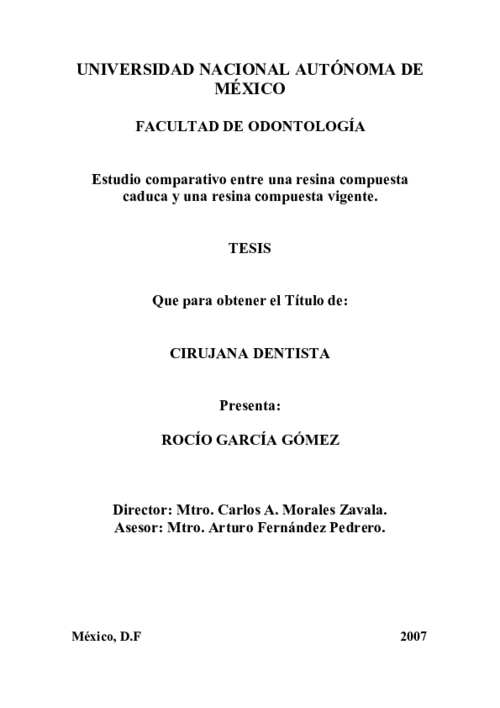 UNIVERSIDAD NACIONAL AUTÓNOMA DE MÉXICO

FACULTAD DE ODONTOLOGÍA

Estudio comparativo entre una resina compuesta caduca y una resina compuesta vigente.

TESIS

Que para obtener el Título de:

CIRUJANA DENTISTA

Presenta:

ROCÍO GARCÍA GÓMEZ

Director: Mtro. Carlos A. Morales Zavala.
Asesor: Mtro. Arturo Fernández Pedrero.

México, D.F

2007